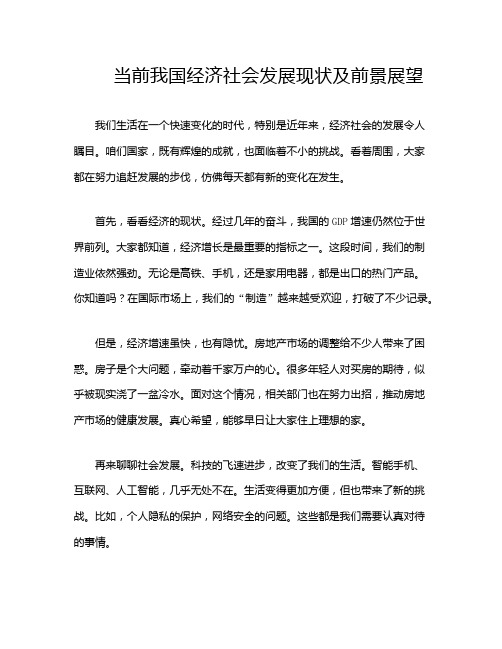 当前我国经济社会发展现状及前景展望

我们生活在一个快速变化的时代，特别是近年来，经济社会的发展令人瞩目。咱们国家，既有辉煌的成就，也面临着不小的挑战。看着周围，大家都在努力追赶发展的步伐，仿佛每天都有新的变化在发生。

首先，看看经济的现状。经过几年的奋斗，我国的GDP增速仍然位于世界前列。大家都知道，经济增长是最重要的指标之一。这段时间，我们的制造业依然强劲。无论是高铁、手机，还是家用电器，都是出口的热门产品。你知道吗？在国际市场上，我们的“制造”越来越受欢迎，打破了不少记录。

但是，经济增速虽快，也有隐忧。房地产市场的调整给不少人带来了困惑。房子是个大问题，牵动着千家万户的心。很多年轻人对买房的期待，似乎被现实浇了一盆冷水。面对这个情况，相关部门也在努力出招，推动房地产市场的健康发展。真心希望，能够早日让大家住上理想的家。

再来聊聊社会发展。科技的飞速进步，改变了我们的生活。智能手机、互联网、人工智能，几乎无处不在。生活变得更加方便，但也带来了新的挑战。比如，个人隐私的保护，网络安全的问题。这些都是我们需要认真对待的事情。